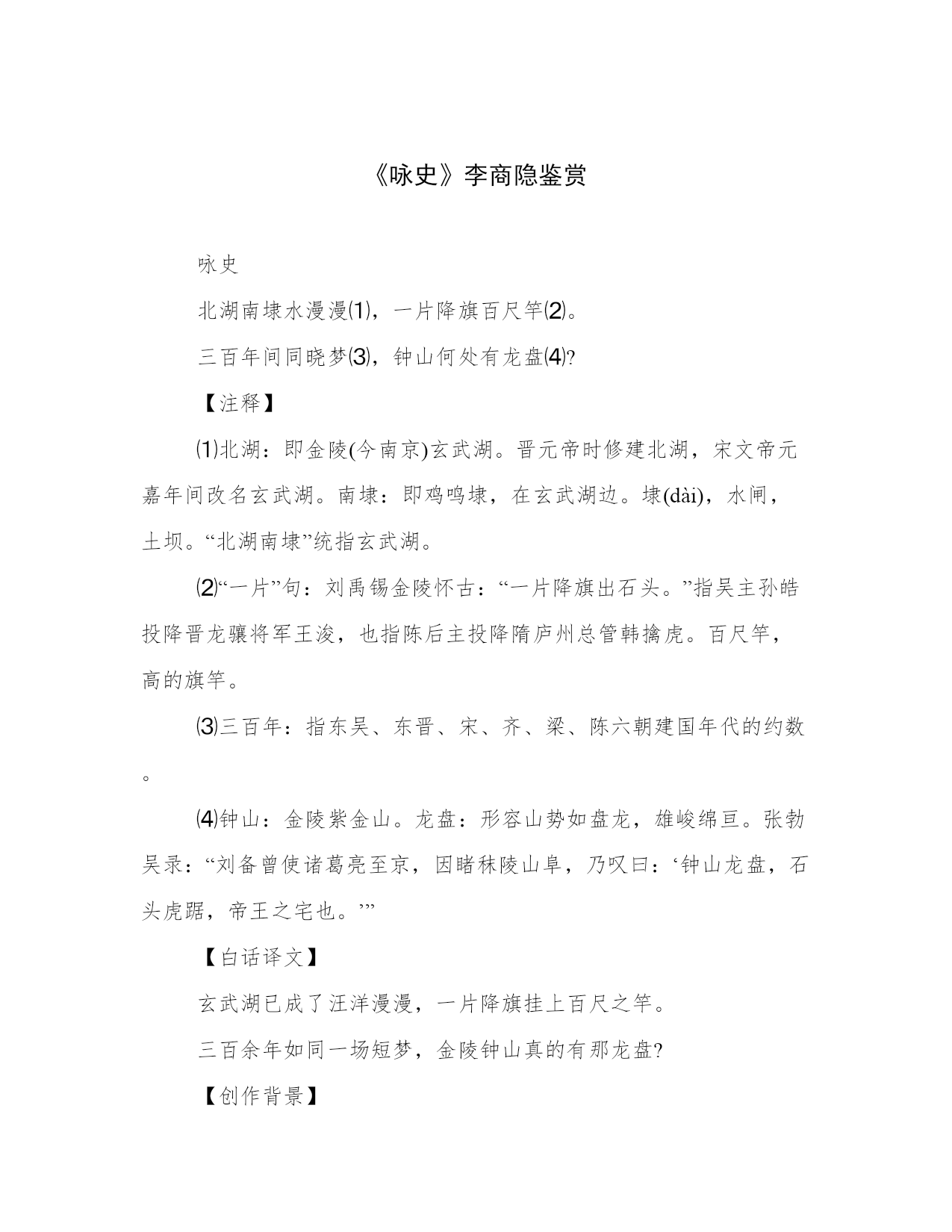 《咏史》李商隐鉴赏

咏史

北湖南埭水漫漫⑴，一片降旗百尺竿⑵。

三百年间同晓梦⑶，钟山何处有龙盘⑷?

【注释】

⑴北湖：即金陵(今南京)玄武湖。晋元帝时修建北湖，宋文帝元嘉年间改名玄武湖。南埭：即鸡鸣埭，在玄武湖边。埭(dài)，水闸，土坝。“北湖南埭”统指玄武湖。

⑵“一片”句：刘禹锡金陵怀古：“一片降旗出石头。”指吴主孙皓投降晋龙骧将军王浚，也指陈后主投降隋庐州总管韩擒虎。百尺竿，高的旗竿。

⑶三百年：指东吴、东晋、宋、齐、梁、陈六朝建国年代的约数。

⑷钟山：金陵紫金山。龙盘：形容山势如盘龙，雄峻绵亘。张勃吴录：“刘备曾使诸葛亮至京，因睹秣陵山阜，乃叹曰：‘钟山龙盘，石头虎踞，帝王之宅也。’”

【白话译文】

玄武湖已成了汪洋漫漫，一片降旗挂上百尺之竿。

三百余年如同一场短梦，金陵钟山真的有那龙盘?

【创作背景】